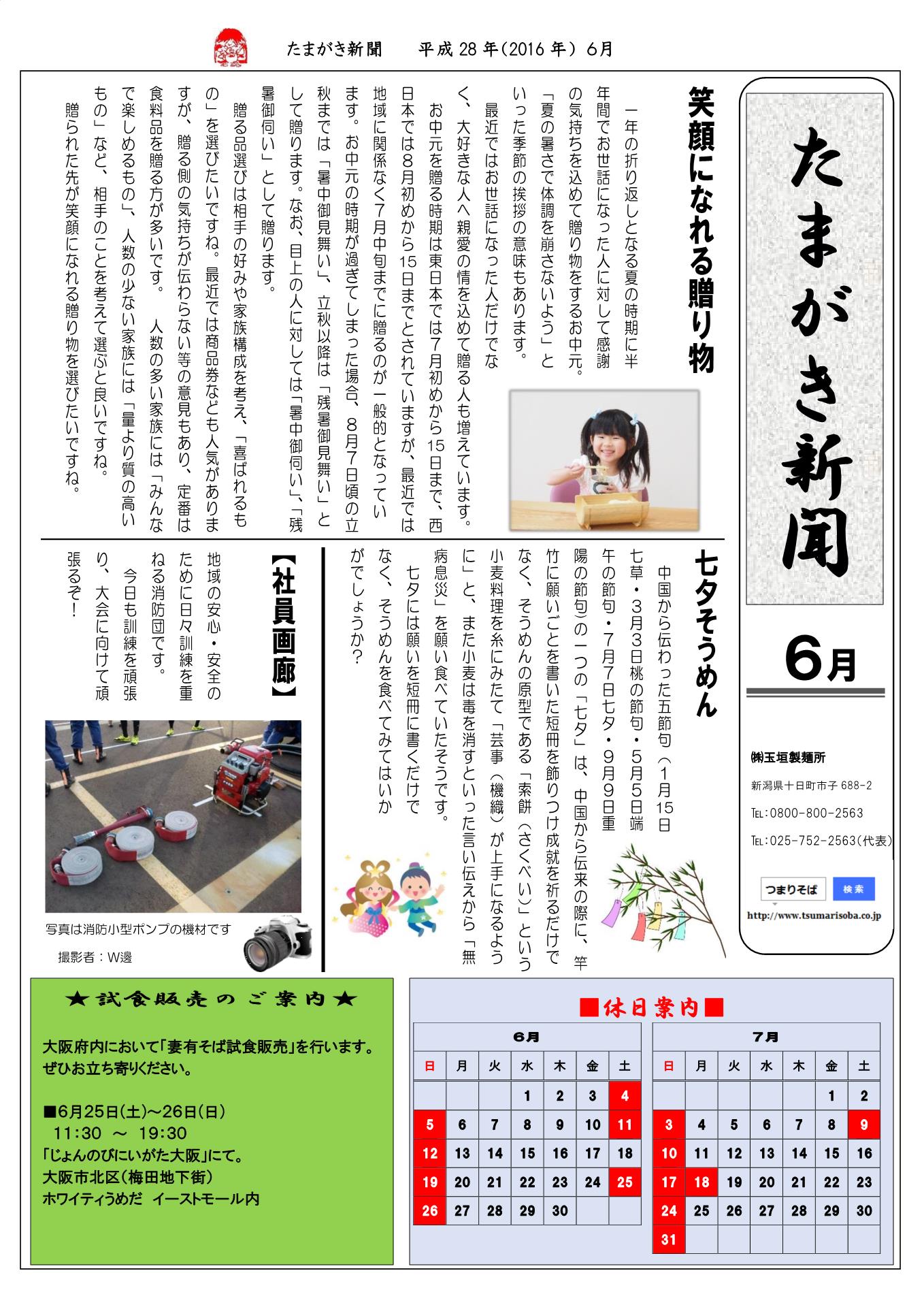 たまがき新聞　平成 28 年(2016 年) 6月

たまがき新聞

6月

㈱玉垣製麺所
新潟県十日町市子 688-2
TEL:0800-800-2563
TEL:025-752-2563(代表)

つまりそば　検索
http://www.tsumarisoba.co.jp

笑顔になれる贈り物

一年の折り返しとなる夏の時期に半年間でお世話になった人に対して感謝の気持ちを込めて贈り物をするお中元。「夏の暑さで体調を崩さないよう」といった季節の挨拶の意味もあります。

最近ではお世話になった人だけでなく、大好きな人へ親愛の情を込めて贈る人も増えています。

お中元を贈る時期は東日本では7月初めから15日まで、西日本では8月初めから15日までとされていますが、最近では地域に関係なく7月中旬までに贈るのが一般的となっています。お中元の時期が過ぎてしまった場合、8月7日頃の立秋までは「暑中御見舞い」、立秋以降は「残暑御見舞い」として贈ります。なお、目上の人に対しては「暑中御伺い」、「残暑御伺い」として贈ります。

贈る品選びは相手の好みや家族構成を考え、「喜ばれるもの」を選びたいですね。最近では商品券なども人気がありますが、贈る側の気持ちが伝わらない等の意見もあり、定番は食料品を贈る方が多いです。　人数の多い家族には「みんなで楽しめるもの」、人数の少ない家族には「量より質の高いもの」など、相手のことを考えて選ぶと良いですね。

贈られた先が笑顔になれる贈り物を選びたいですね。

七夕そうめん

中国から伝わった五節句（1月15日七草・3月3日桃の節句・5月5日端午の節句・7月7日七夕・9月9日重陽の節句）の一つの「七夕」は、中国から伝来の際に、竿竹に願いごとを書いた短冊を飾りつけ成就を祈るだけでなく、そうめんの原型である「索餅（さくべい）」という小麦料理を糸にみたて「芸事（機織）が上手になるように」と、また小麦は毒を消すといった言い伝えから「無病息災」を願い食べていたそうです。

七夕には願いを短冊に書くだけでなく、そうめんを食べてみてはいかがでしょうか？

【社員画廊】

地域の安心・安全のために日々訓練を重ねる消防団です。

今日も訓練を頑張り、大会に向けて頑張るぞ！

写真は消防小型ポンプの機材です
撮影者：W邊

★試食販売のご案内★

大阪府内において「妻有そば試食販売」を行います。ぜひお立ち寄りください。

■6月25日(土)～26日(日)
11:30 ～ 19:30
「じょんのびにいがた大阪」にて。
大阪市北区（梅田地下街）
ホワイティうめだ　イーストモール内

■休日案内■

6月
| 日 | 月 | 火 | 水 | 木 | 金 | 土 |
|---|---|---|---|---|---|---|
| | | | 1 | 2 | 3 | 4 |
| 5 | 6 | 7 | 8 | 9 | 10 | 11 |
| 12 | 13 | 14 | 15 | 16 | 17 | 18 |
| 19 | 20 | 21 | 22 | 23 | 24 | 25 |
| 26 | 27 | 28 | 29 | 30 | | |

7月
| 日 | 月 | 火 | 水 | 木 | 金 | 土 |
|---|---|---|---|---|---|---|
| | | | | | 1 | 2 |
| 3 | 4 | 5 | 6 | 7 | 8 | 9 |
| 10 | 11 | 12 | 13 | 14 | 15 | 16 |
| 17 | 18 | 19 | 20 | 21 | 22 | 23 |
| 24 | 25 | 26 | 27 | 28 | 29 | 30 |
| 31 | | | | | | |